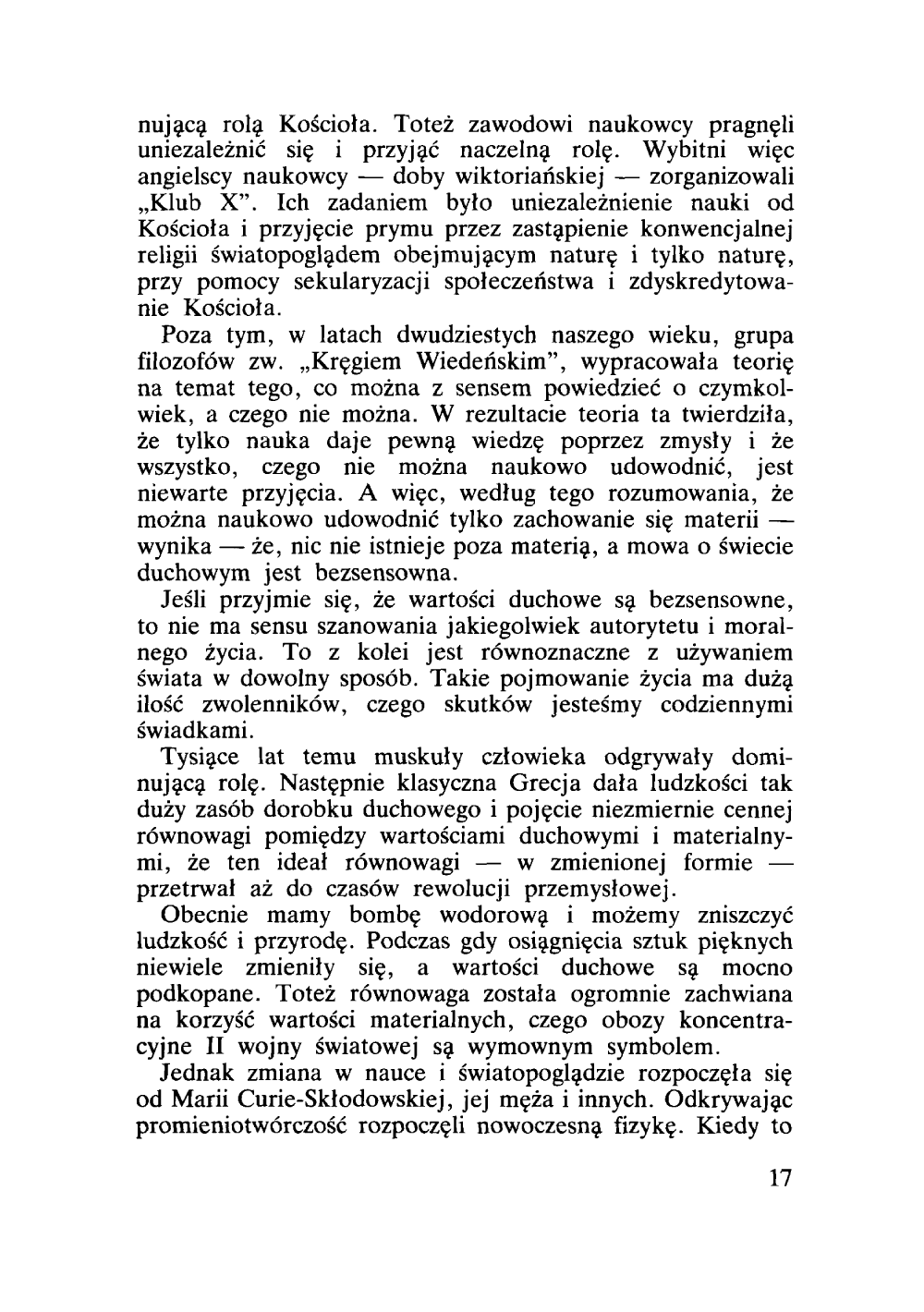 nującą rolą Kościoła. Toteż zawodowi naukowcy pragnęli uniezależnić się i przyjąć naczelną rolę. Wybitni więc angielscy naukowcy — doby wiktoriańskiej — zorganizowali „Klub X”. Ich zadaniem było uniezależnienie nauki od Kościoła i przyjęcie prymu przez zastąpienie konwencjalnej religii światopoglądem obejmującym naturę i tylko naturę, przy pomocy sekularyzacji społeczeństwa i zdyskredytowanie Kościoła.

Poza tym, w latach dwudziestych naszego wieku, grupa filozofów zw. „Kręgiem Wiedeńskim”, wypracowała teorię na temat tego, co można z sensem powiedzieć o czymkolwiek, a czego nie można. W rezultacie teoria ta twierdziła, że tylko nauka daje pewną wiedzę poprzez zmysły i że wszystko, czego nie można naukowo udowodnić, jest niewarte przyjęcia. A więc, według tego rozumowania, że można naukowo udowodnić tylko zachowanie się materii — wynika — że, nic nie istnieje poza materią, a mowa o świecie duchowym jest bezsensowna.

Jeśli przyjmie się, że wartości duchowe są bezsensowne, to nie ma sensu szanowania jakiegolwiek autorytetu i moralnego życia. To z kolei jest równoznaczne z używaniem świata w dowolny sposób. Takie pojmowanie życia ma dużą ilość zwolenników, czego skutków jesteśmy codziennymi świadkami.

Tysiące lat temu muskuły człowieka odgrywały dominującą rolę. Następnie klasyczna Grecja dała ludzkości tak duży zasób dorobku duchowego i pojęcie niezmiernie cennej równowagi pomiędzy wartościami duchowymi i materialnymi, że ten ideał równowagi — w zmienionej formie — przetrwał aż do czasów rewolucji przemysłowej.

Obecnie mamy bombę wodorową i możemy zniszczyć ludzkość i przyrodę. Podczas gdy osiągnięcia sztuk pięknych niewiele zmieniły się, a wartości duchowe są mocno podkopane. Toteż równowaga została ogromnie zachwiana na korzyść wartości materialnych, czego obozy koncentracyjne II wojny światowej są wymownym symbolem.

Jednak zmiana w nauce i światopoglądzie rozpoczęła się od Marii Curie-Skłodowskiej, jej męża i innych. Odkrywając promieniotwórczość rozpoczęli nowoczesną fizykę. Kiedy to

17